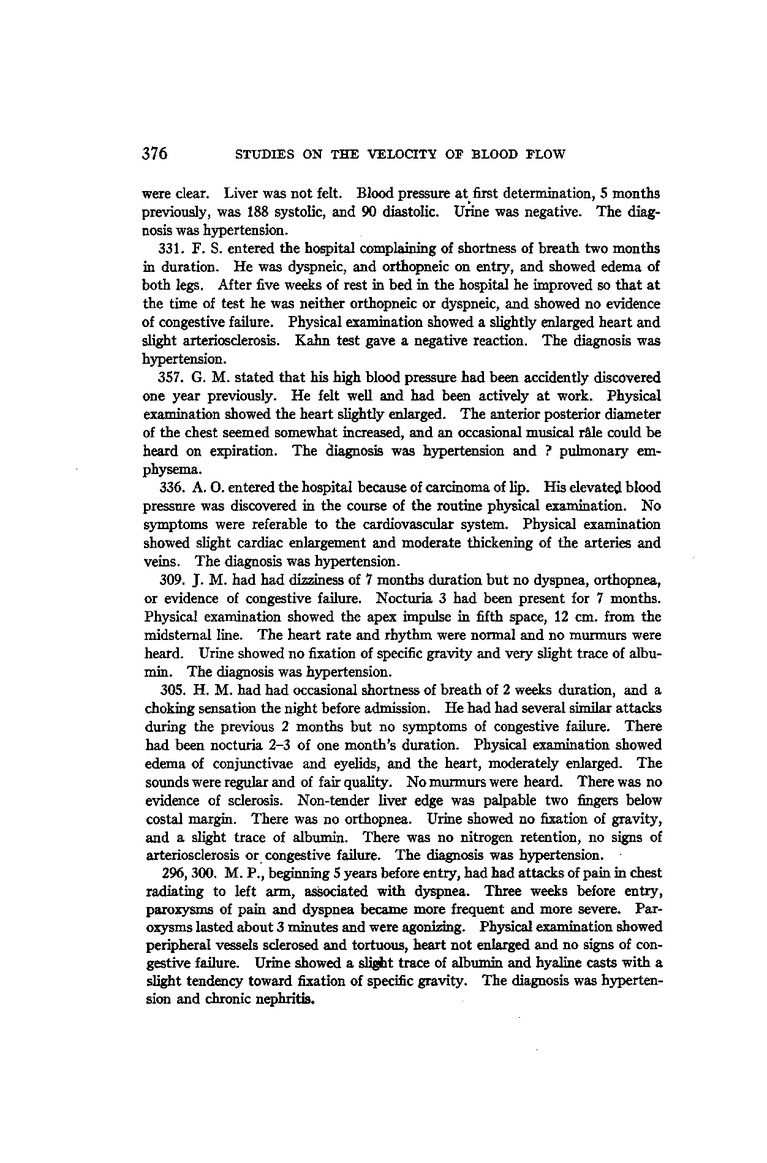 376 STUDIES ON THE VELOCITY OF BLOOD FLOW

were clear. Liver was not felt. Blood pressure at first determination, 5 months previously, was 188 systolic, and 90 diastolic. Urine was negative. The diagnosis was hypertension.

331. F. S. entered the hospital complaining of shortness of breath two months in duration. He was dyspneic, and orthopneic on entry, and showed edema of both legs. After five weeks of rest in bed in the hospital he improved so that at the time of test he was neither orthopneic or dyspneic, and showed no evidence of congestive failure. Physical examination showed a slightly enlarged heart and slight arteriosclerosis. Kahn test gave a negative reaction. The diagnosis was hypertension.

357. G. M. stated that his high blood pressure had been accidently discovered one year previously. He felt well and had been actively at work. Physical examination showed the heart slightly enlarged. The anterior posterior diameter of the chest seemed somewhat increased, and an occasional musical râle could be heard on expiration. The diagnosis was hypertension and ? pulmonary emphysema.

336. A. O. entered the hospital because of carcinoma of lip. His elevated blood pressure was discovered in the course of the routine physical examination. No symptoms were referable to the cardiovascular system. Physical examination showed slight cardiac enlargement and moderate thickening of the arteries and veins. The diagnosis was hypertension.

309. J. M. had had dizziness of 7 months duration but no dyspnea, orthopnea, or evidence of congestive failure. Nocturia 3 had been present for 7 months. Physical examination showed the apex impulse in fifth space, 12 cm. from the midsternal line. The heart rate and rhythm were normal and no murmurs were heard. Urine showed no fixation of specific gravity and very slight trace of albumin. The diagnosis was hypertension.

305. H. M. had had occasional shortness of breath of 2 weeks duration, and a choking sensation the night before admission. He had had several similar attacks during the previous 2 months but no symptoms of congestive failure. There had been nocturia 2–3 of one month's duration. Physical examination showed edema of conjunctivae and eyelids, and the heart, moderately enlarged. The sounds were regular and of fair quality. No murmurs were heard. There was no evidence of sclerosis. Non-tender liver edge was palpable two fingers below costal margin. There was no orthopnea. Urine showed no fixation of gravity, and a slight trace of albumin. There was no nitrogen retention, no signs of arteriosclerosis or congestive failure. The diagnosis was hypertension.

296, 300. M. P., beginning 5 years before entry, had had attacks of pain in chest radiating to left arm, associated with dyspnea. Three weeks before entry, paroxysms of pain and dyspnea became more frequent and more severe. Paroxysms lasted about 3 minutes and were agonizing. Physical examination showed peripheral vessels sclerosed and tortuous, heart not enlarged and no signs of congestive failure. Urine showed a slight trace of albumin and hyaline casts with a slight tendency toward fixation of specific gravity. The diagnosis was hypertension and chronic nephritis.